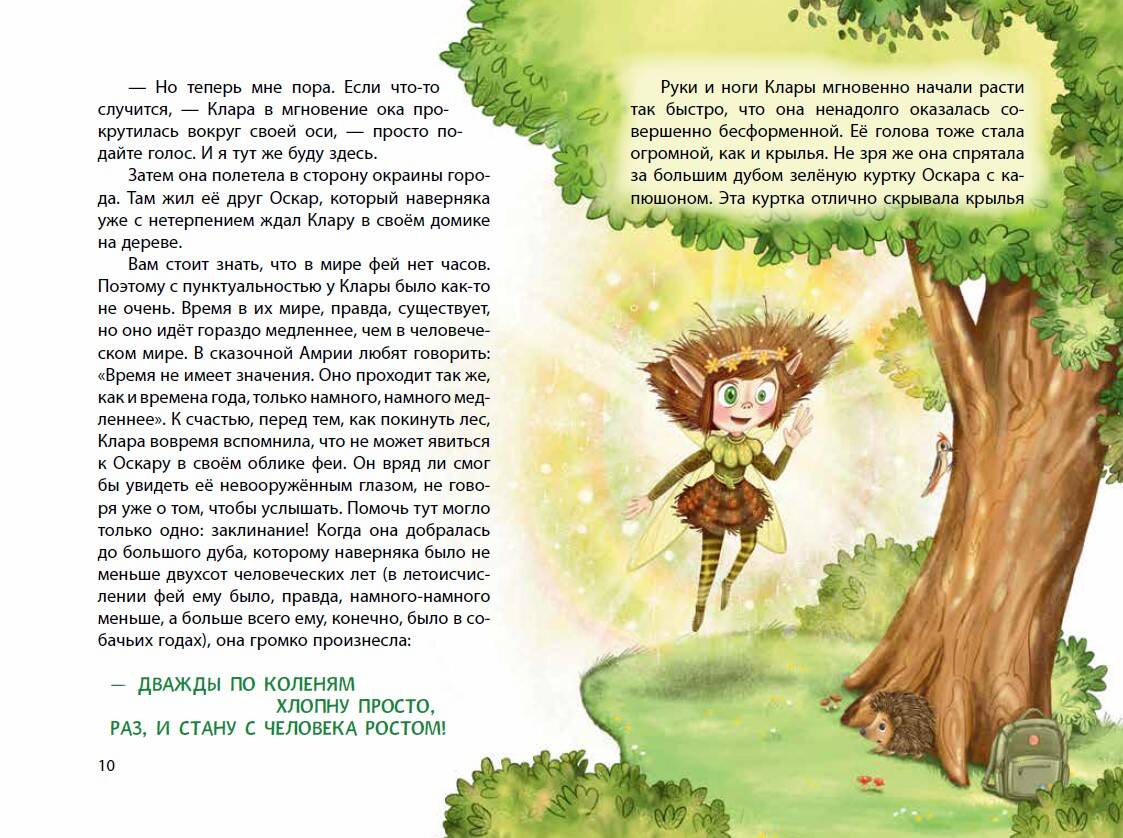 — Но теперь мне пора. Если что-то случится, — Клара в мгновение ока прокрутилась вокруг своей оси, — просто подайте голос. И я тут же буду здесь.

Затем она полетела в сторону окраины города. Там жил её друг Оскар, который наверняка уже с нетерпением ждал Клару в своём домике на дереве.

Вам стоит знать, что в мире фей нет часов. Поэтому с пунктуальностью у Клары было как-то не очень. Время в их мире, правда, существует, но оно идёт гораздо медленнее, чем в человеческом мире. В сказочной Амрии любят говорить: «Время не имеет значения. Оно проходит так же, как и времена года, только намного, намного медленнее». К счастью, перед тем, как покинуть лес, Клара вовремя вспомнила, что не может явиться к Оскару в своём облике феи. Он вряд ли смог бы увидеть её невооружённым глазом, не говоря уже о том, чтобы услышать. Помочь тут могло только одно: заклинание! Когда она добралась до большого дуба, которому наверняка было не меньше двухсот человеческих лет (в летоисчислении фей ему было, правда, намного-намного меньше, а больше всего ему, конечно, было в собачьих годах), она громко произнесла:

— ДВАЖДЫ ПО КОЛЕНЯМ
ХЛОПНУ ПРОСТО,
РАЗ, И СТАНУ С ЧЕЛОВЕКА РОСТОМ!

10

Руки и ноги Клары мгновенно начали расти так быстро, что она ненадолго оказалась совершенно бесформенной. Её голова тоже стала огромной, как и крылья. Не зря же она спрятала за большим дубом зелёную куртку Оскара с капюшоном. Эта куртка отлично скрывала крылья